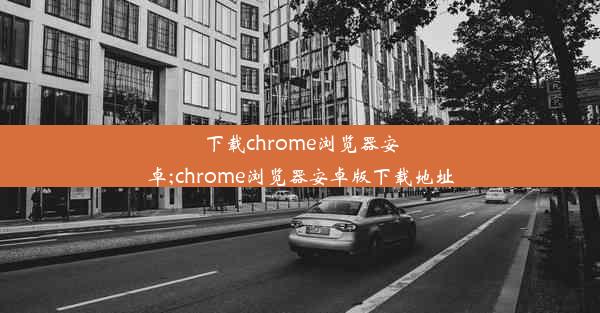 下载chrome浏览器安卓;chrome浏览器安卓版下载地址